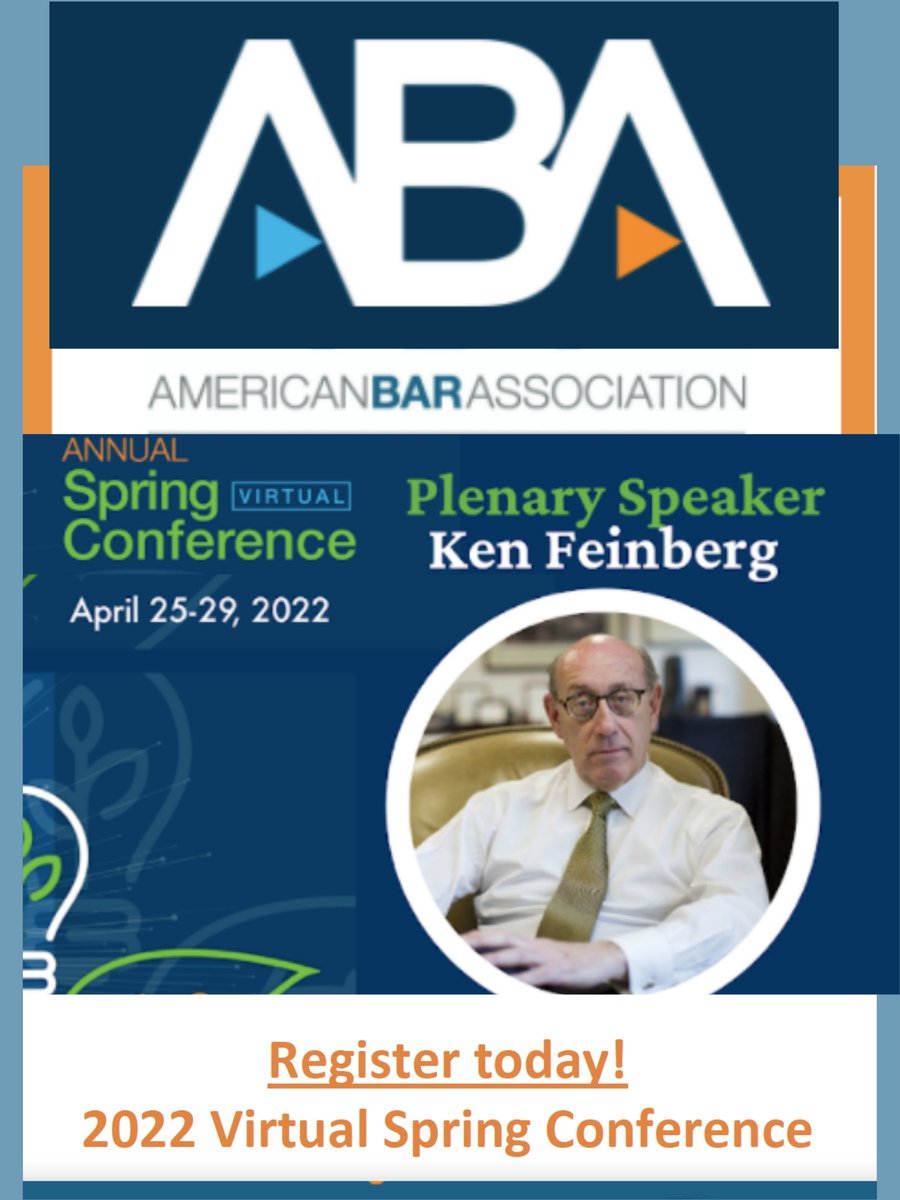 ABA

AMERICANBARASSOCIATION

ANNUAL
Spring VIRTUAL
Conference

April 25-29, 2022

Plenary Speaker
Ken Feinberg

Register today!
2022 Virtual Spring Conference